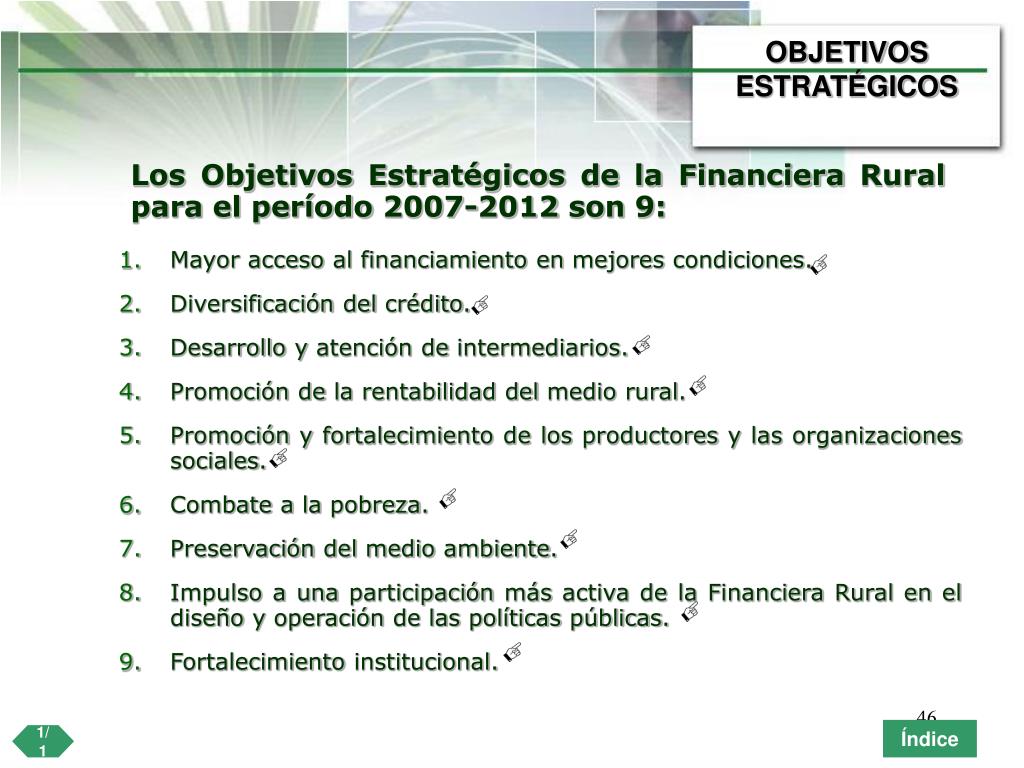 OBJETIVOS ESTRATÉGICOS

Los Objetivos Estratégicos de la Financiera Rural para el período 2007-2012 son 9:

1. Mayor acceso al financiamiento en mejores condiciones.
2. Diversificación del crédito.
3. Desarrollo y atención de intermediarios.
4. Promoción de la rentabilidad del medio rural.
5. Promoción y fortalecimiento de los productores y las organizaciones sociales.
6. Combate a la pobreza.
7. Preservación del medio ambiente.
8. Impulso a una participación más activa de la Financiera Rural en el diseño y operación de las políticas públicas.
9. Fortalecimiento institucional.

46

1/1

Índice